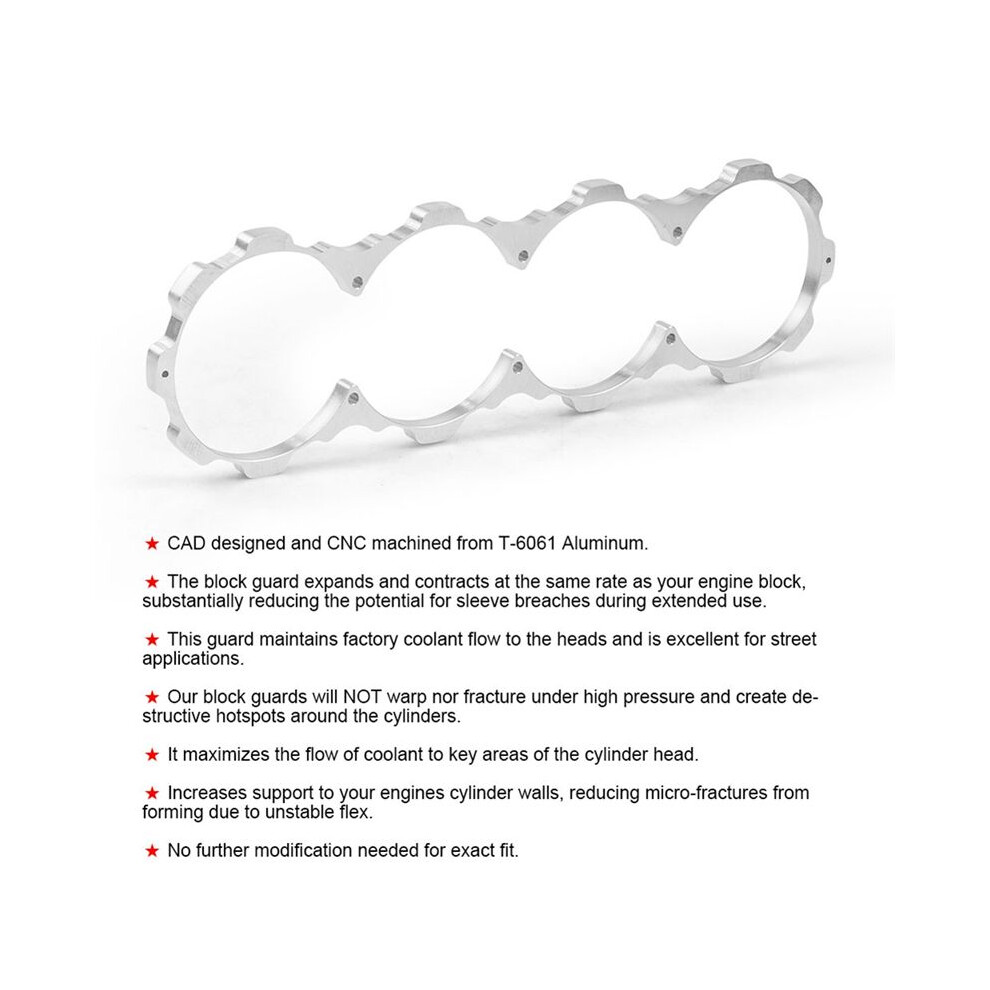 ★ CAD designed and CNC machined from T-6061 Aluminum.

★ The block guard expands and contracts at the same rate as your engine block, substantially reducing the potential for sleeve breaches during extended use.

★ This guard maintains factory coolant flow to the heads and is excellent for street applications.

★ Our block guards will NOT warp nor fracture under high pressure and create destructive hotspots around the cylinders.

★ It maximizes the flow of coolant to key areas of the cylinder head.

★ Increases support to your engines cylinder walls, reducing micro-fractures from forming due to unstable flex.

★ No further modification needed for exact fit.